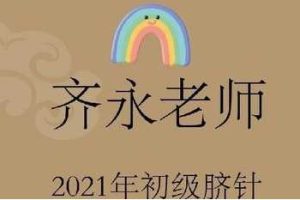 齐永老师

2021年初级脐针